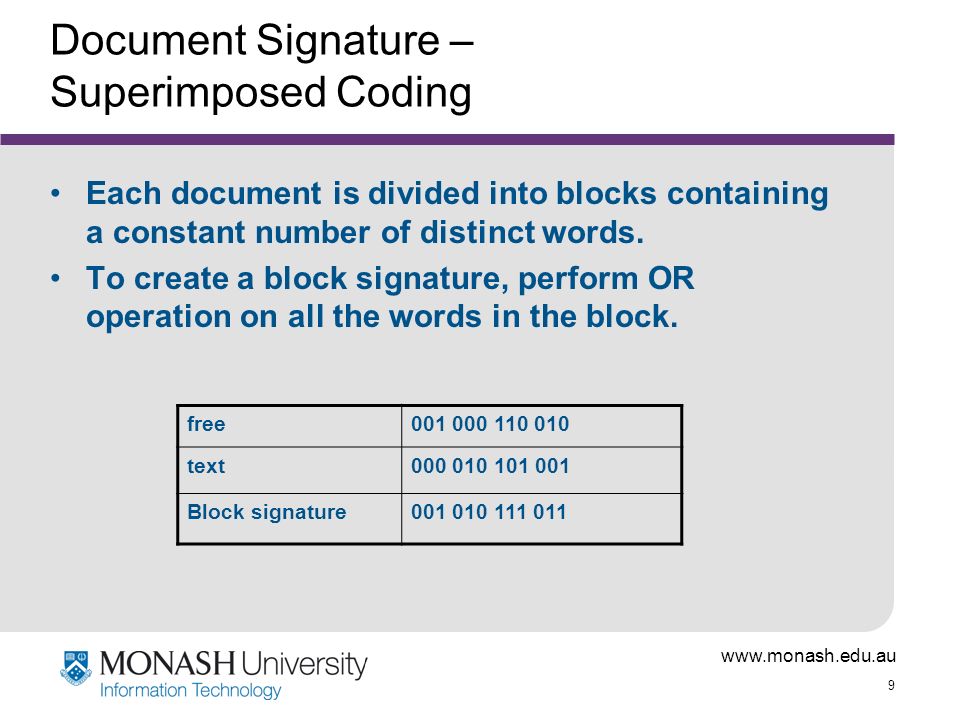 Document Signature – Superimposed Coding

• Each document is divided into blocks containing a constant number of distinct words.
• To create a block signature, perform OR operation on all the words in the block.

| free | 001 000 110 010 |
|---|---|
| text | 000 010 101 001 |
| Block signature | 001 010 111 011 |

MONASH University
Information Technology

www.monash.edu.au
9